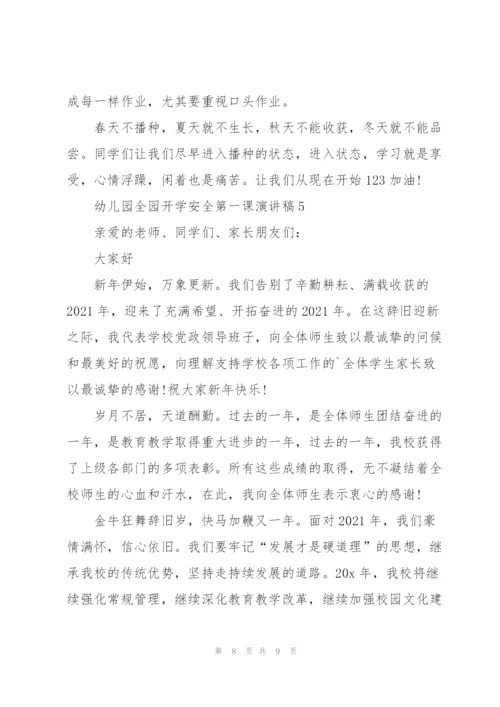 成每一样作业，尤其要重视口头作业。

春天不播种，夏天就不生长，秋天不能收获，冬天就不能品尝。同学们让我们尽早进入播种的状态，进入状态，学习就是享受，心情浮躁，闲着也是痛苦。让我们从现在开始123加油!

幼儿园全园开学安全第一课演讲稿5

亲爱的老师、同学们、家长朋友们:

大家好

新年伊始，万象更新。我们告别了辛勤耕耘、满载收获的2021年，迎来了充满希望、开拓奋进的2021年。在这辞旧迎新之际，我代表学校党政领导班子，向全体师生致以最诚挚的问候和最美好的祝愿，向理解支持学校各项工作的`全体学生家长致以最诚挚的感谢!祝大家新年快乐!

岁月不居，天道酬勤。过去的一年，是全体师生团结奋进的一年，是教育教学取得重大进步的一年，过去的一年，我校获得了上级各部门的多项表彰。所有这些成绩的取得，无不凝结着全校师生的心血和汗水，在此，我向全体师生表示衷心的感谢!

金牛狂舞辞旧岁，快马加鞭又一年。面对2021年，我们豪情满怀，信心依旧。我们要牢记“发展才是硬道理”的思想，继承我校的传统优势，坚持走持续发展的道路。20x年，我校将继续强化常规管理，继续深化教育教学改革，继续加强校园文化建

第 8 页 共 9 页